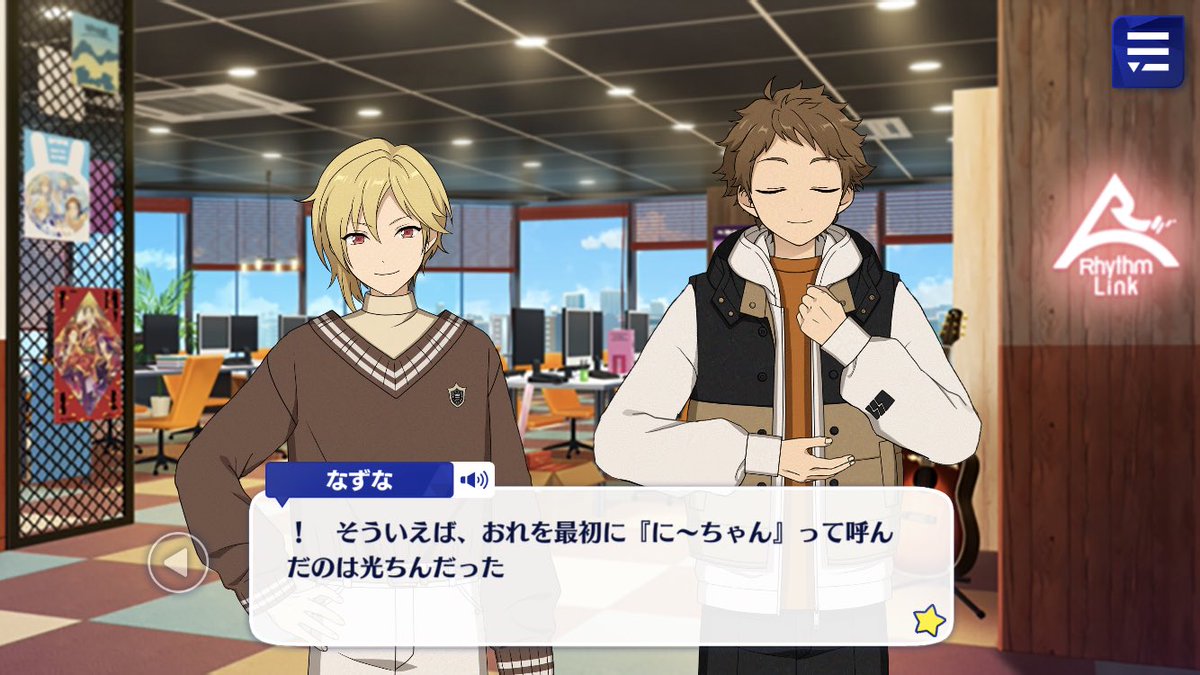 Rhythm Link

なずな

！　そういえば、おれを最初に『に〜ちゃん』って呼んだのは光ちんだった